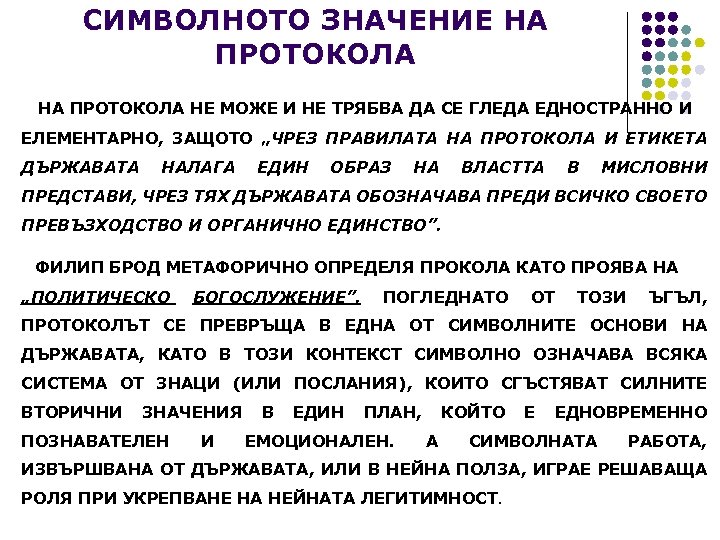 СИМВОЛНОТО ЗНАЧЕНИЕ НА ПРОТОКОЛА

НА ПРОТОКОЛА НЕ МОЖЕ И НЕ ТРЯБВА ДА СЕ ГЛЕДА ЕДНОСТРАННО И ЕЛЕМЕНТАРНО, ЗАЩОТО „ЧРЕЗ ПРАВИЛАТА НА ПРОТОКОЛА И ЕТИКЕТА ДЪРЖАВАТА НАЛАГА ЕДИН ОБРАЗ НА ВЛАСТТА В МИСЛОВНИ ПРЕДСТАВИ, ЧРЕЗ ТЯХ ДЪРЖАВАТА ОБОЗНАЧАВА ПРЕДИ ВСИЧКО СВОЕТО ПРЕВЪЗХОДСТВО И ОРГАНИЧНО ЕДИНСТВО".

ФИЛИП БРОД МЕТАФОРИЧНО ОПРЕДЕЛЯ ПРОКОЛА КАТО ПРОЯВА НА „ПОЛИТИЧЕСКО БОГОСЛУЖЕНИЕ". ПОГЛЕДНАТО ОТ ТОЗИ ЪГЪЛ, ПРОТОКОЛЪТ СЕ ПРЕВРЪЩА В ЕДНА ОТ СИМВОЛНИТЕ ОСНОВИ НА ДЪРЖАВАТА, КАТО В ТОЗИ КОНТЕКСТ СИМВОЛНО ОЗНАЧАВА ВСЯКА СИСТЕМА ОТ ЗНАЦИ (ИЛИ ПОСЛАНИЯ), КОИТО СГЪСТЯВАТ СИЛНИТЕ ВТОРИЧНИ ЗНАЧЕНИЯ В ЕДИН ПЛАН, КОЙТО Е ЕДНОВРЕМЕННО ПОЗНАВАТЕЛЕН И ЕМОЦИОНАЛЕН. А СИМВОЛНАТА РАБОТА, ИЗВЪРШВАНА ОТ ДЪРЖАВАТА, ИЛИ В НЕЙНА ПОЛЗА, ИГРАЕ РЕШАВАЩА РОЛЯ ПРИ УКРЕПВАНЕ НА НЕЙНАТА ЛЕГИТИМНОСТ.